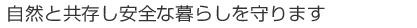 自然と共存し安全な暮らしを守ります